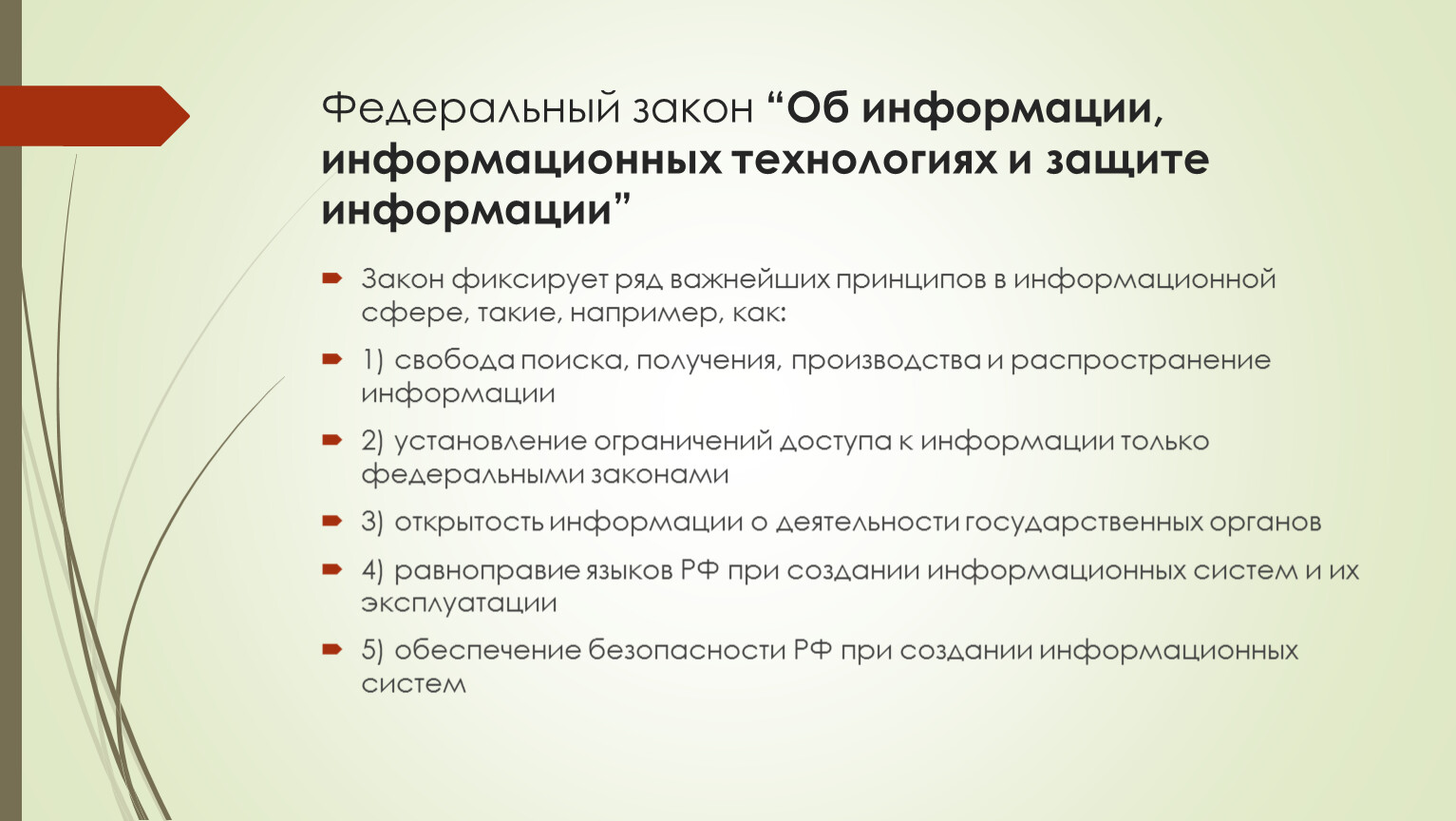 Федеральный закон “Об информации, информационных технологиях и защите информации”

Закон фиксирует ряд важнейших принципов в информационной сфере, такие, например, как:

1) свобода поиска, получения, производства и распространение информации

2) установление ограничений доступа к информации только федеральными законами

3) открытость информации о деятельности государственных органов

4) равноправие языков РФ при создании информационных систем и их эксплуатации

5) обеспечение безопасности РФ при создании информационных систем